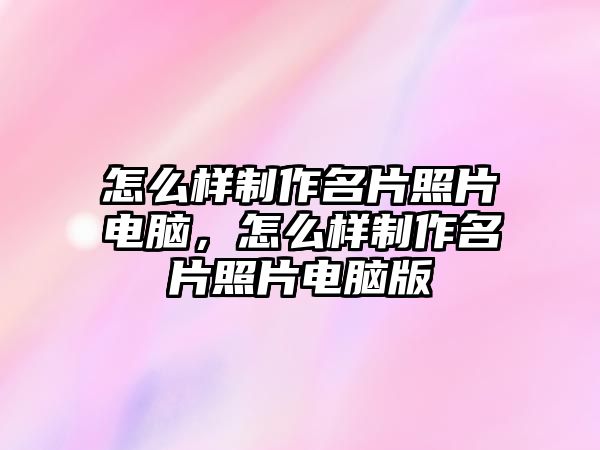 怎么样制作名片照片电脑，怎么样制作名片照片电脑版